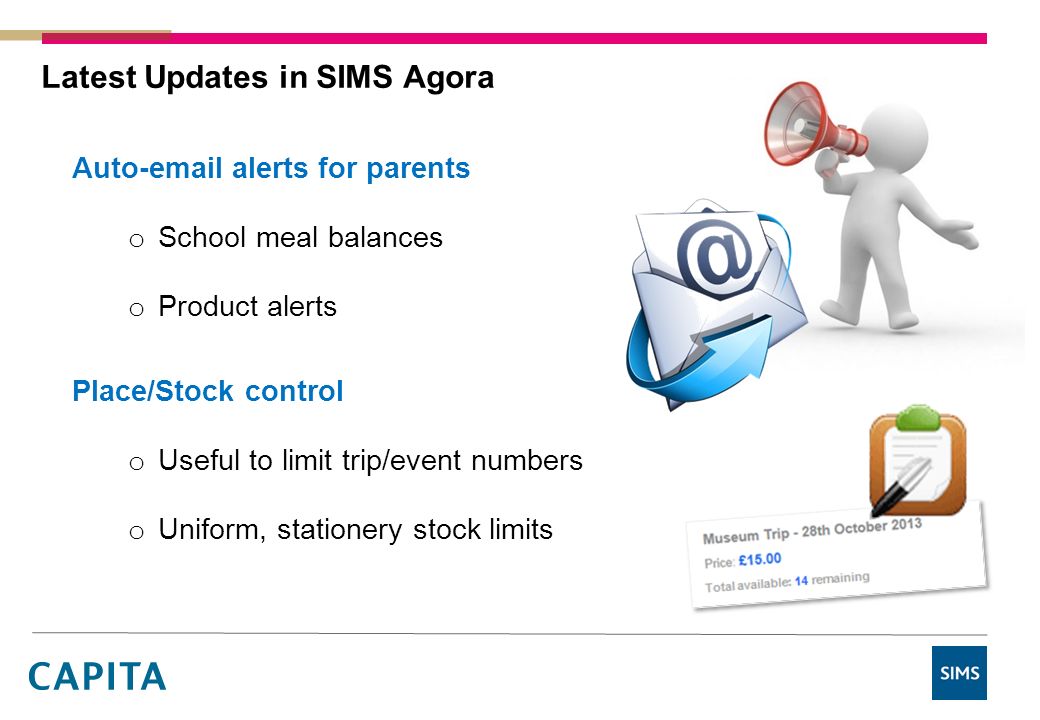 Latest Updates in SIMS Agora

Auto-email alerts for parents

o School meal balances

o Product alerts

Place/Stock control

o Useful to limit trip/event numbers

o Uniform, stationery stock limits

@

Museum Trip - 28th October 2013

Price: £15.00

Total available: 14 remaining

CAPITA

SIMS